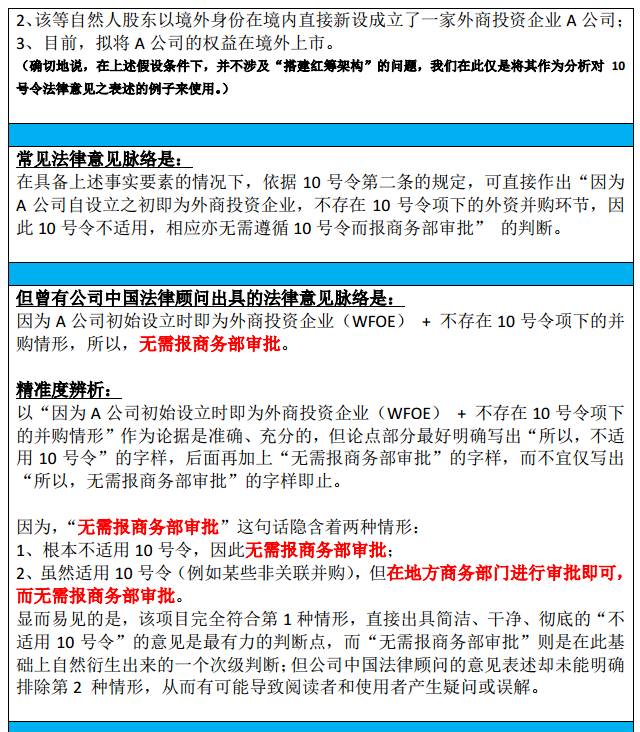 2、该等自然人股东以境外身份在境内直接新设成立了一家外商投资企业 A 公司；
3、目前，拟将 A 公司的权益在境外上市。
（确切地说，在上述假设条件下，并不涉及“搭建红筹架构”的问题，我们在此仅是将其作为分析对 10 号令法律意见之表述的例子来使用。）

常见法律意见脉络是：
在具备上述事实要素的情况下，依据 10 号令第二条的规定，可直接作出“因为 A 公司自设立之初即为外商投资企业，不存在 10 号令项下的外资并购环节，因此 10 号令不适用，相应亦无需遵循 10 号令而报商务部审批” 的判断。

但曾有公司中国法律顾问出具的法律意见脉络是：
因为 A 公司初始设立时即为外商投资企业（WFOE） + 不存在 10 号令项下的并购情形，所以，无需报商务部审批。

精准度辨析：
以“因为 A 公司初始设立时即为外商投资企业（WFOE） + 不存在 10 号令项下的并购情形”作为论据是准确、充分的，但论点部分最好明确写出“所以，不适用 10 号令”的字样，后面再加上“无需报商务部审批”的字样，而不宜仅写出“所以，无需报商务部审批”的字样即止。

因为，“无需报商务部审批”这句话隐含着两种情形：
1、根本不适用 10 号令，因此无需报商务部审批；
2、虽然适用 10 号令（例如某些非关联并购），但在地方商务部门进行审批即可，而无需报商务部审批。
显而易见的是，该项目完全符合第 1 种情形，直接出具简洁、干净、彻底的“不适用 10 号令”的意见是最有力的判断点，而“无需报商务部审批”则是在此基础上自然衍生出来的一个次级判断；但公司中国法律顾问的意见表述却未能明确排除第 2 种情形，从而有可能导致阅读者和使用者产生疑问或误解。